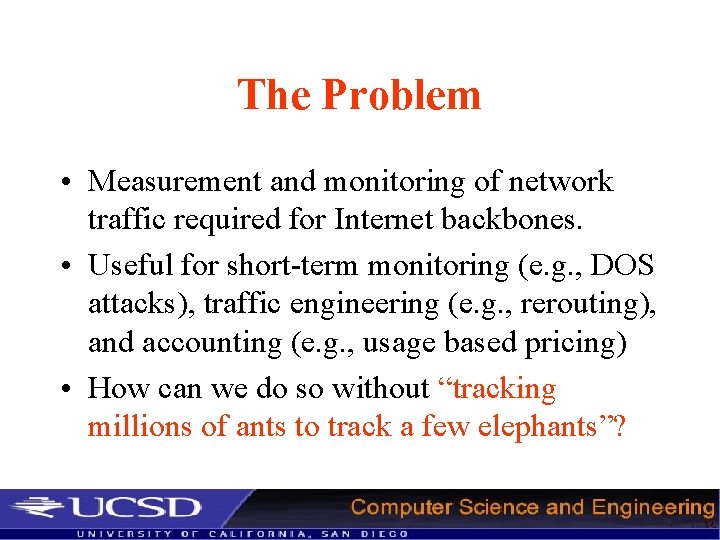 The Problem

• Measurement and monitoring of network traffic required for Internet backbones.

• Useful for short-term monitoring (e.g., DOS attacks), traffic engineering (e.g., rerouting), and accounting (e.g., usage based pricing)

• How can we do so without “tracking millions of ants to track a few elephants”?

UCSD

Computer Science and Engineering

UNIVERSITY OF CALIFORNIA, SAN DIEGO